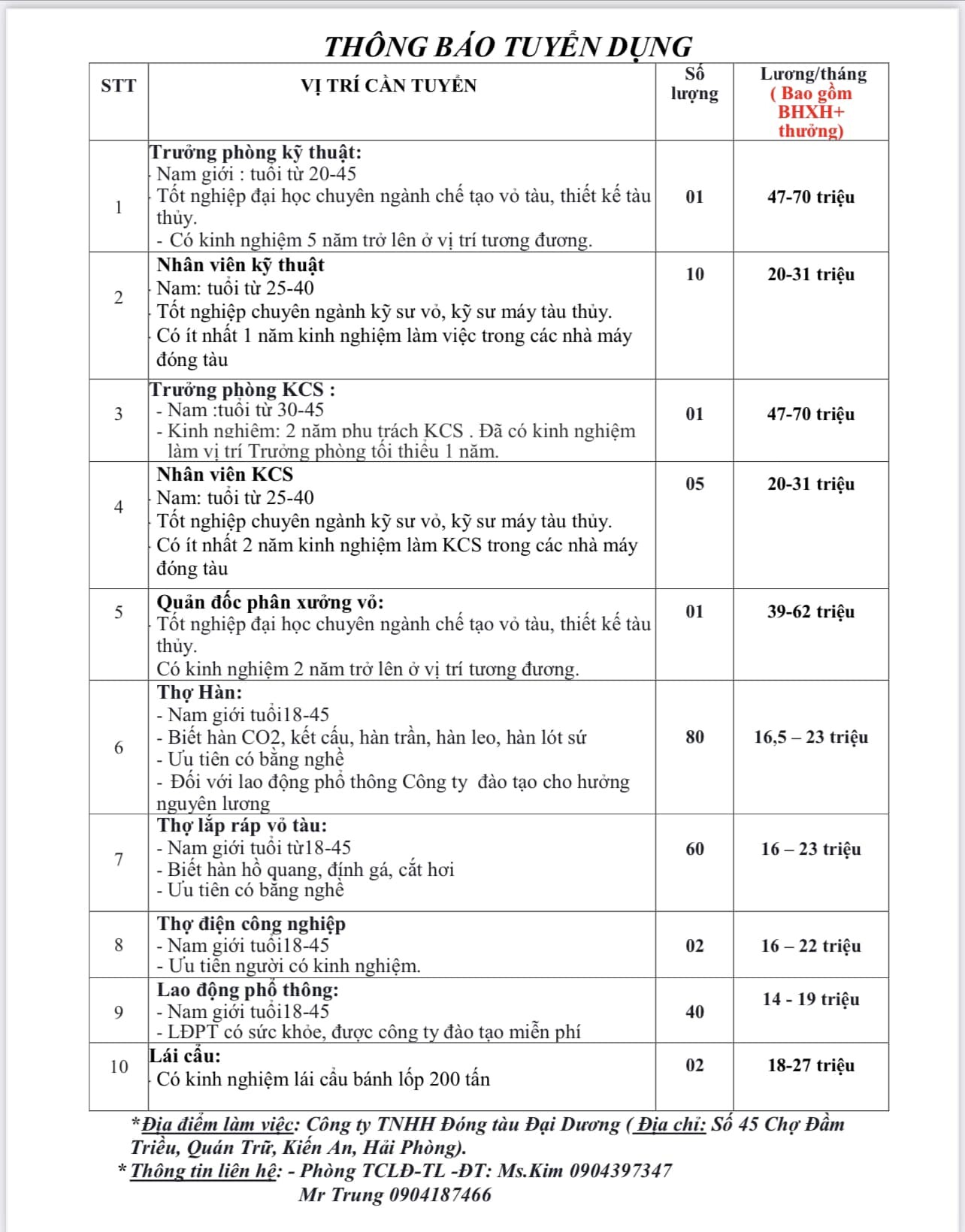 THÔNG BÁO TUYỂN DỤNG

| STT | VỊ TRÍ CẦN TUYỂN | Số lượng | Lương/tháng ( Bao gồm BHXH+ thưởng) |
|---|---|---|---|
| 1 | Trưởng phòng kỹ thuật: Nam giới : tuổi từ 20-45 Tốt nghiệp đại học chuyên ngành chế tạo vỏ tàu, thiết kế tàu thủy. - Có kinh nghiệm 5 năm trở lên ở vị trí tương đương. | 01 | 47-70 triệu |
| 2 | Nhân viên kỹ thuật Nam: tuổi từ 25-40 Tốt nghiệp chuyên ngành kỹ sư vỏ, kỹ sư máy tàu thủy. Có ít nhất 1 năm kinh nghiệm làm việc trong các nhà máy đóng tàu | 10 | 20-31 triệu |
| 3 | Trưởng phòng KCS : - Nam :tuổi từ 30-45 - Kinh nghiệm: 2 năm phụ trách KCS . Đã có kinh nghiệm làm vị trí Trưởng phòng tối thiểu 1 năm. | 01 | 47-70 triệu |
| 4 | Nhân viên KCS Nam: tuổi từ 25-40 Tốt nghiệp chuyên ngành kỹ sư vỏ, kỹ sư máy tàu thủy. Có ít nhất 2 năm kinh nghiệm làm KCS trong các nhà máy đóng tàu | 05 | 20-31 triệu |
| 5 | Quản đốc phân xưởng vỏ: Tốt nghiệp đại học chuyên ngành chế tạo vỏ tàu, thiết kế tàu thủy. Có kinh nghiệm 2 năm trở lên ở vị trí tương đương. | 01 | 39-62 triệu |
| 6 | Thợ Hàn: - Nam giới tuổi18-45 - Biết hàn CO2, kết cấu, hàn trần, hàn leo, hàn lót sứ - Ưu tiên có bằng nghề - Đối với lao động phổ thông Công ty đào tạo cho hưởng nguyên lương | 80 | 16,5 – 23 triệu |
| 7 | Thợ lắp ráp vỏ tàu: - Nam giới tuổi từ18-45 - Biết hàn hồ quang, đính gá, cắt hơi - Ưu tiên có bằng nghề | 60 | 16 – 23 triệu |
| 8 | Thợ điện công nghiệp - Nam giới tuổi18-45 - Ưu tiên người có kinh nghiệm. | 02 | 16 – 22 triệu |
| 9 | Lao động phổ thông: - Nam giới tuổi18-45 - LĐPT có sức khỏe, được công ty đào tạo miễn phí | 40 | 14 - 19 triệu |
| 10 | Lái cẩu: Có kinh nghiệm lái cẩu bánh lốp 200 tấn | 02 | 18-27 triệu |

*Địa điểm làm việc: Công ty TNHH Đóng tàu Đại Dương ( Địa chỉ: Số 45 Chợ Đầm Triều, Quán Trữ, Kiến An, Hải Phòng).
* Thông tin liên hệ: - Phòng TCLĐ-TL -ĐT: Ms.Kim 0904397347
Mr Trung 0904187466